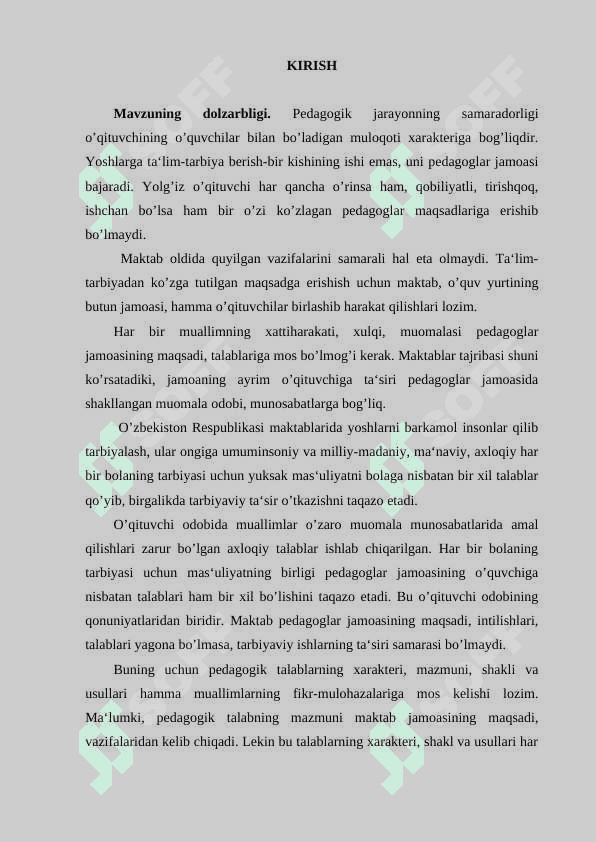 KIRISH

**Mavzuning dolzarbligi.** Pedagogik jarayonning samaradorligi o’qituvchining o’quvchilar bilan bo’ladigan muloqoti xarakteriga bog’liqdir. Yoshlarga ta‘lim-tarbiya berish-bir kishining ishi emas, uni pedagoglar jamoasi bajaradi. Yolg’iz o’qituvchi har qancha o’rinsa ham, qobiliyatli, tirishqoq, ishchan bo’lsa ham bir o’zi ko’zlagan pedagoglar maqsadlariga erishib bo’lmaydi.

Maktab oldida quyilgan vazifalarini samarali hal eta olmaydi. Ta‘lim-tarbiyadan ko’zga tutilgan maqsadga erishish uchun maktab, o’quv yurtining butun jamoasi, hamma o’qituvchilar birlashib harakat qilishlari lozim.

Har bir muallimning xattiharakati, xulqi, muomalasi pedagoglar jamoasining maqsadi, talablariga mos bo’lmog’i kerak. Maktablar tajribasi shuni ko’rsatadiki, jamoaning ayrim o’qituvchiga ta‘siri pedagoglar jamoasida shakllangan muomala odobi, munosabatlarga bog’liq.

O’zbekiston Respublikasi maktablarida yoshlarni barkamol insonlar qilib tarbiyalash, ular ongiga umuminsoniy va milliy-madaniy, ma‘naviy, axloqiy har bir bolaning tarbiyasi uchun yuksak mas‘uliyatni bolaga nisbatan bir xil talablar qo’yib, birgalikda tarbiyaviy ta‘sir o’tkazishni taqazo etadi.

O’qituvchi odobida muallimlar o’zaro muomala munosabatlarida amal qilishlari zarur bo’lgan axloqiy talablar ishlab chiqarilgan. Har bir bolaning tarbiyasi uchun mas‘uliyatning birligi pedagoglar jamoasining o’quvchiga nisbatan talablari ham bir xil bo’lishini taqazo etadi. Bu o’qituvchi odobining qonuniyatlaridan biridir. Maktab pedagoglar jamoasining maqsadi, intilishlari, talablari yagona bo’lmasa, tarbiyaviy ishlarning ta‘siri samarasi bo’lmaydi.

Buning uchun pedagogik talablarning xarakteri, mazmuni, shakli va usullari hamma muallimlarning fikr-mulohazalariga mos kelishi lozim. Ma‘lumki, pedagogik talabning mazmuni maktab jamoasining maqsadi, vazifalaridan kelib chiqadi. Lekin bu talablarning xarakteri, shakl va usullari har